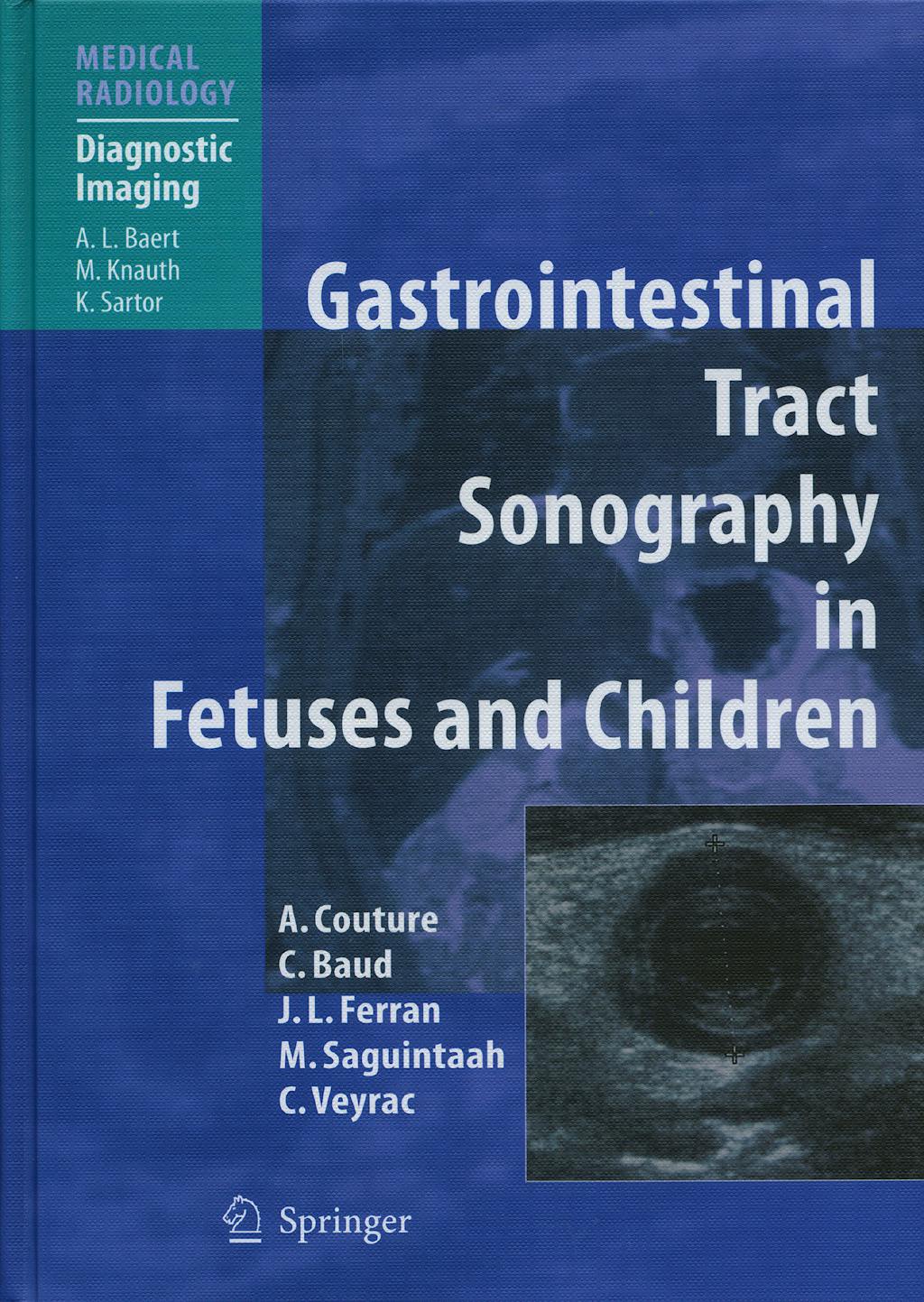 MEDICAL RADIOLOGY

Diagnostic Imaging

A. L. Baert
M. Knauth
K. Sartor

Gastrointestinal Tract Sonography in Fetuses and Children

A. Couture
C. Baud
J. L. Ferran
M. Saguintaah
C. Veyrac

Springer